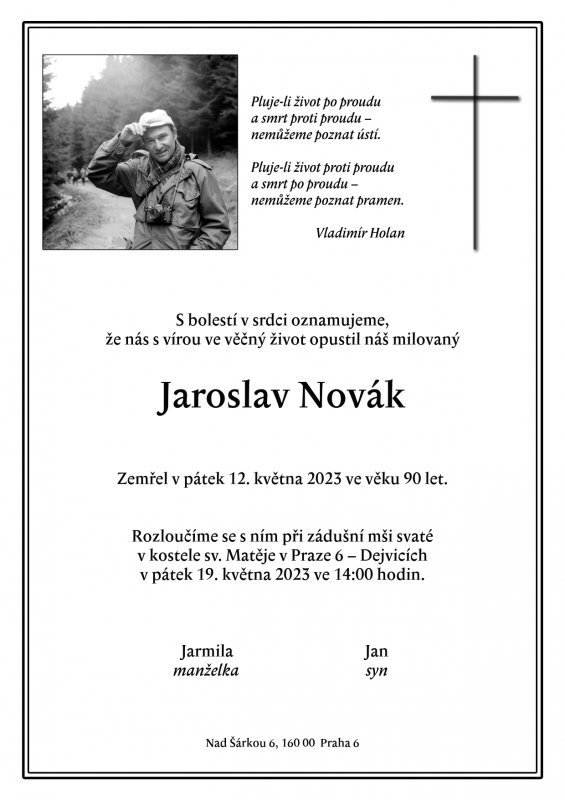 Pluje-li život po proudu
a smrt proti proudu –
nemůžeme poznat ústí.

Pluje-li život proti proudu
a smrt po proudu –
nemůžeme poznat pramen.

Vladimír Holan

S bolestí v srdci oznamujeme,
že nás s vírou ve věčný život opustil náš milovaný

Jaroslav Novák

Zemřel v pátek 12. května 2023 ve věku 90 let.

Rozloučíme se s ním při zádušní mši svaté
v kostele sv. Matěje v Praze 6 – Dejvicích
v pátek 19. května 2023 ve 14:00 hodin.

Jarmila
manželka

Jan
syn

Nad Šárkou 6, 160 00 Praha 6